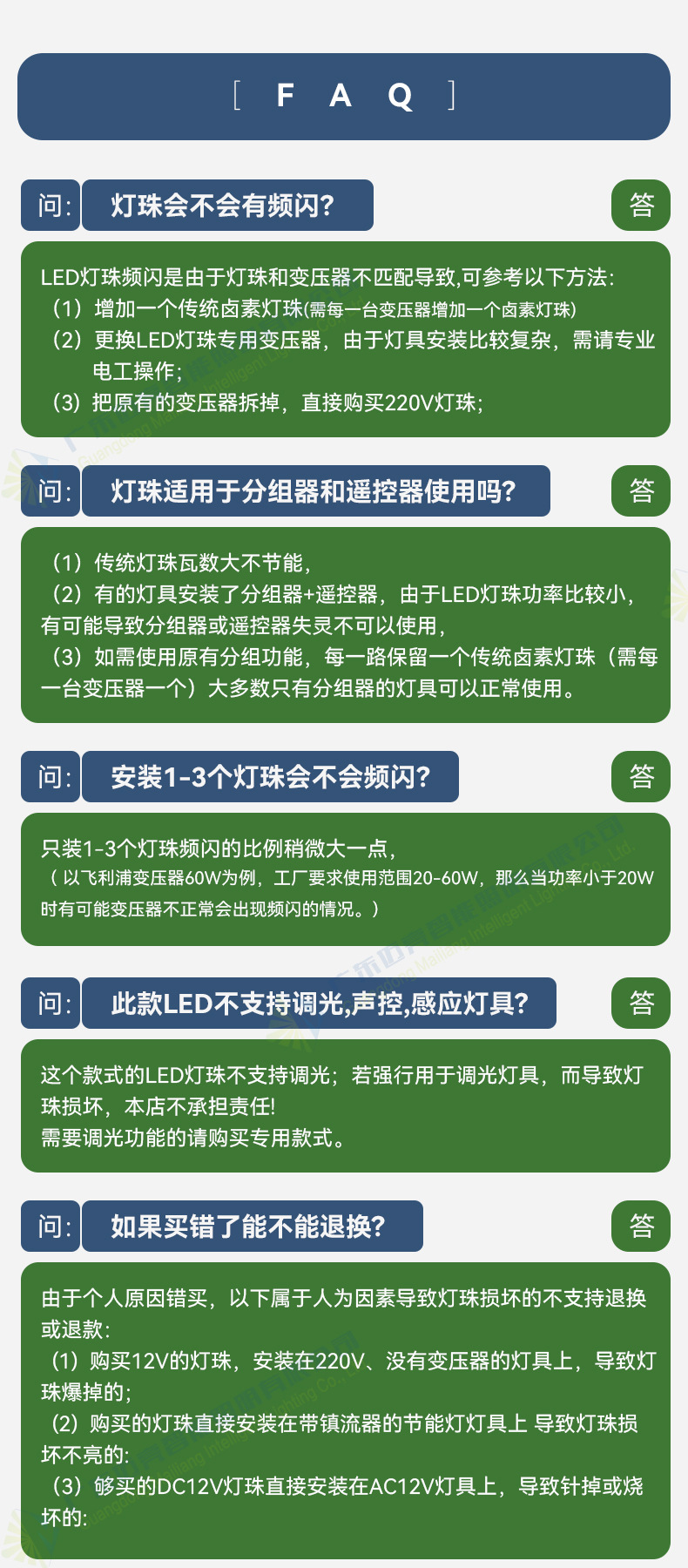 [ F A Q ]

问: 灯珠会不会有频闪?

答

LED灯珠频闪是由于灯珠和变压器不匹配导致,可参考以下方法:
（1）增加一个传统卤素灯珠(需每一台变压器增加一个卤素灯珠)
（2）更换LED灯珠专用变压器，由于灯具安装比较复杂，需请专业电工操作;
（3）把原有的变压器拆掉，直接购买220V灯珠;

问: 灯珠适用于分组器和遥控器使用吗?

答

（1）传统灯珠瓦数大不节能,
（2）有的灯具安装了分组器+遥控器，由于LED灯珠功率比较小，有可能导致分组器或遥控器失灵不可以使用,
（3）如需使用原有分组功能，每一路保留一个传统卤素灯珠（需每一台变压器一个）大多数只有分组器的灯具可以正常使用。

问: 安装1-3个灯珠会不会频闪?

答

只装1-3个灯珠频闪的比例稍微大一点,
（以飞利浦变压器60W为例，工厂要求使用范围20-60W，那么当功率小于20W时有可能变压器不正常会出现频闪的情况。）

问: 此款LED不支持调光,声控,感应灯具?

答

这个款式的LED灯珠不支持调光；若强行用于调光灯具，而导致灯珠损坏，本店不承担责任!
需要调光功能的请购买专用款式。

问: 如果买错了能不能退换?

答

由于个人原因错买，以下属于人为因素导致灯珠损坏的不支持退换或退款:
（1）购买12V的灯珠，安装在220V、没有变压器的灯具上，导致灯珠爆掉的;
（2）购买的灯珠直接安装在带镇流器的节能灯灯具上 导致灯珠损坏不亮的:
（3）够买的DC12V灯珠直接安装在AC12V灯具上，导致针掉或烧坏的: